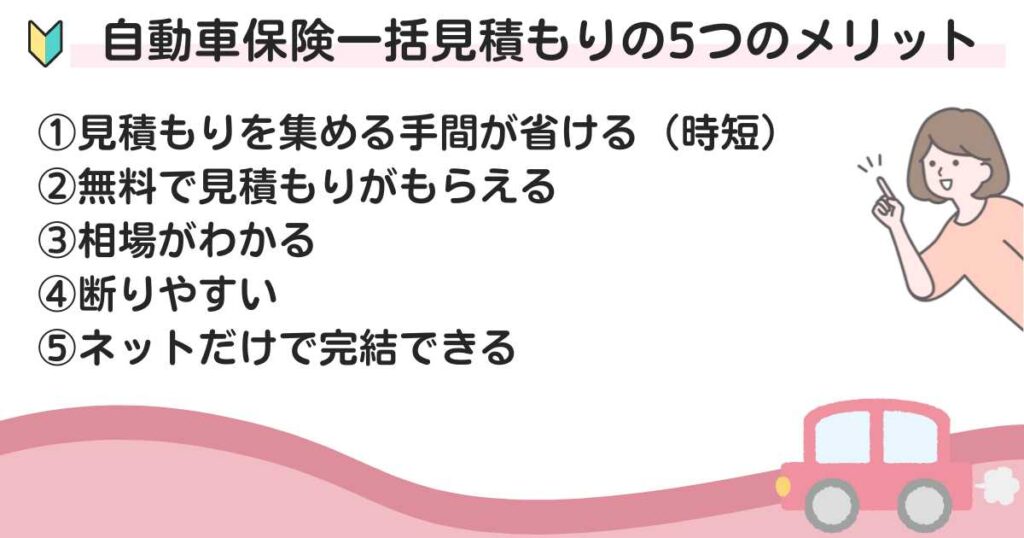 自動車保険一括見積もりの5つのメリット

①見積もりを集める手間が省ける（時短）
②無料で見積もりがもらえる
③相場がわかる
④断りやすい
⑤ネットだけで完結できる